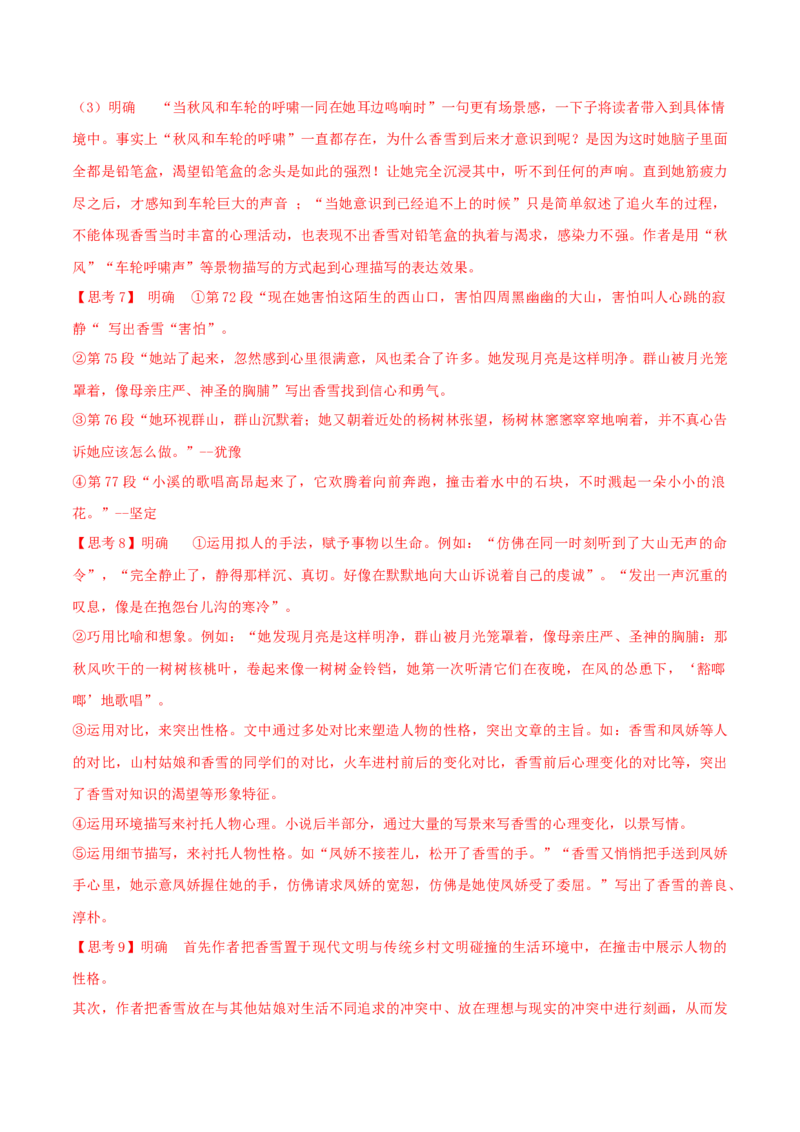 （3）明确　“当秋风和车轮的呼啸一同在她耳边鸣响时”一句更有场景感，一下子将读者带入到具体情境中。事实上“秋风和车轮的呼啸”一直都存在，为什么香雪到后来才意识到呢？是因为这时她脑子里面全都是铅笔盒，渴望铅笔盒的念头是如此的强烈！让她完全沉浸其中，听不到任何的声响。直到她筋疲力尽之后，才感知到车轮巨大的声音 ；“当她意识到已经追不上的时候”只是简单叙述了追火车的过程，不能体现香雪当时丰富的心理活动，也表现不出香雪对铅笔盒的执着与渴求，感染力不强。作者是用“秋风”“车轮呼啸声”等景物描写的方式起到心理描写的表达效果。

【思考7】 明确　①第72段“现在她害怕这陌生的西山口，害怕四周黑幽幽的大山，害怕叫人心跳的寂静“ 写出香雪“害怕”。

②第75段“她站了起来，忽然感到心里很满意，风也柔合了许多。她发现月亮是这样明净。群山被月光笼罩着，像母亲庄严、神圣的胸脯”写出香雪找到信心和勇气。

③第76段“她环视群山，群山沉默着；她又朝着近处的杨树林张望，杨树林窸窸窣窣地响着，并不真心告诉她应该怎么做。”--犹豫

④第77段“小溪的歌唱高昂起来了，它欢腾着向前奔跑，撞击着水中的石块，不时溅起一朵小小的浪花。”--坚定

【思考8】明确　①运用拟人的手法，赋予事物以生命。例如：“仿佛在同一时刻听到了大山无声的命令”，“完全静止了，静得那样沉、真切。好像在默默地向大山诉说着自己的虔诚”。“发出一声沉重的叹息，像是在抱怨台儿沟的寒冷”。

②巧用比喻和想象。例如：“她发现月亮是这样明净，群山被月光笼罩着，像母亲庄严、圣神的胸脯；那秋风吹干的一树树核桃叶，卷起来像一树树金铃铛，她第一次听清它们在夜晚，在风的怂恿下，‘豁啷啷’地歌唱”。

③运用对比，来突出性格。文中通过多处对比来塑造人物的性格，突出文章的主旨。如：香雪和凤娇等人的对比，山村姑娘和香雪的同学们的对比，火车进村前后的变化对比，香雪前后心理变化的对比等，突出了香雪对知识的渴望等形象特征。

④运用环境描写来衬托人物心理。小说后半部分，通过大量的写景来写香雪的心理变化，以景写情。

⑤运用细节描写，来衬托人物性格。如“凤娇不接茬儿，松开了香雪的手。”“香雪又悄悄把手送到凤娇手心里，她示意凤娇握住她的手，仿佛请求凤娇的宽恕，仿佛是她使凤娇受了委屈。”写出了香雪的善良、淳朴。

【思考9】明确　首先作者把香雪置于现代文明与传统乡村文明碰撞的生活环境中，在撞击中展示人物的性格。

其次，作者把香雪放在与其他姑娘对生活不同追求的冲突中、放在理想与现实的冲突中进行刻画，从而发